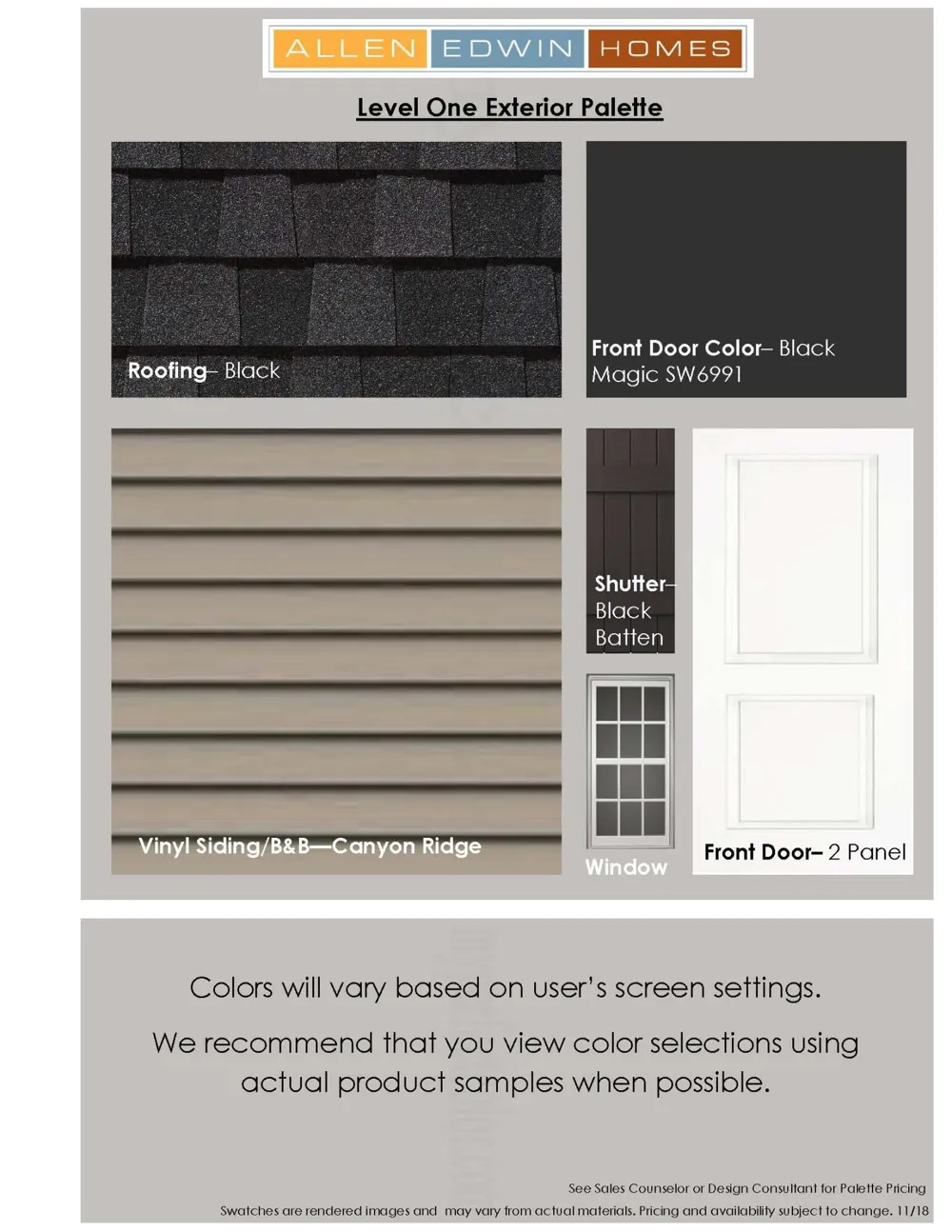 ALLEN EDWIN HOMES

Level One Exterior Palette

Roofing– Black

Front Door Color– Black Magic SW6991

Vinyl Siding/B&B—Canyon Ridge

Shutter– Black Batten

Window

Front Door– 2 Panel

Colors will vary based on user's screen settings.

We recommend that you view color selections using actual product samples when possible.

See Sales Counselor or Design Consultant for Palette Pricing

Swatches are rendered images and may vary from actual materials. Pricing and availability subject to change. 11/18